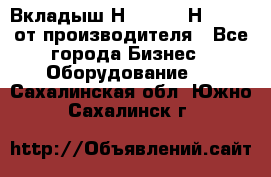 Вкладыш Н Н от производителя Все города Бизнес Оборудование Сахалинская обл Южно Сахалинск г

http://Объявлений.сайт